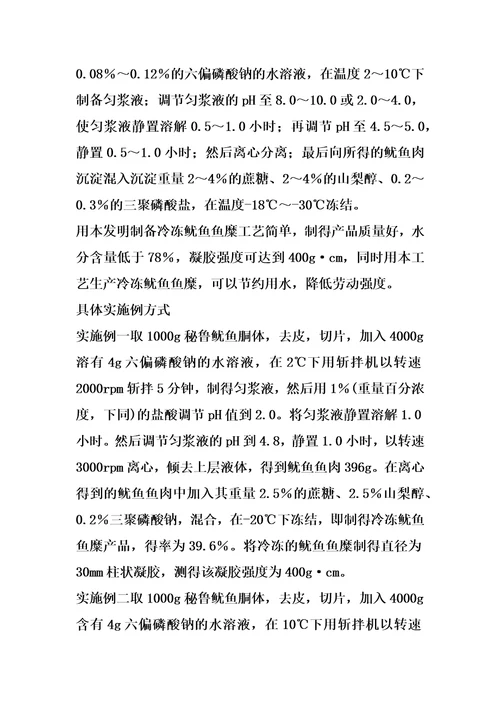 0.08%～0.12%的六偏磷酸钠的水溶液，在温度2～10℃下制备匀浆液；调节匀浆液的pH至8.0～10.0或2.0～4.0，使匀浆液静置溶解0.5～1.0小时；再调节pH至4.5～5.0，静置0.5～1.0小时；然后离心分离；最后向所得的鱿鱼肉沉淀混入沉淀重量2～4%的蔗糖、2～4%的山梨醇、0.2～0.3%的三聚磷酸盐，在温度-18℃～-30℃冻结。

用本发明制备冷冻鱿鱼鱼糜工艺简单，制得产品质量好，水分含量低于78%，凝胶强度可达到400g·cm，同时用本工艺生产冷冻鱿鱼鱼糜，可以节约用水，降低劳动强度。

具体实施例方式

实施例一取1000g秘鲁鱿鱼胴体，去皮，切片，加入4000g溶有4g六偏磷酸钠的水溶液，在2℃下用斩拌机以转速2000rpm斩拌5分钟，制得匀浆液，然后用1%(重量百分浓度，下同)的盐酸调节pH值到2.0。将匀浆液静置溶解1.0小时。然后调节匀浆液的pH到4.8，静置1.0小时，以转速3000rpm离心，倾去上层液体，得到鱿鱼鱼肉396g。在离心得到的鱿鱼鱼肉中加入其重量2.5%的蔗糖、2.5%山梨醇、0.2%三聚磷酸钠，混合，在-20℃下冻结，即制得冷冻鱿鱼鱼糜产品，得率为39.6%。将冷冻的鱿鱼鱼糜制得直径为30mm柱状凝胶，测得该凝胶强度为400g·cm。

实施例二取1000g秘鲁鱿鱼胴体，去皮，切片，加入4000g含有4g六偏磷酸钠的水溶液，在10℃下用斩拌机以转速